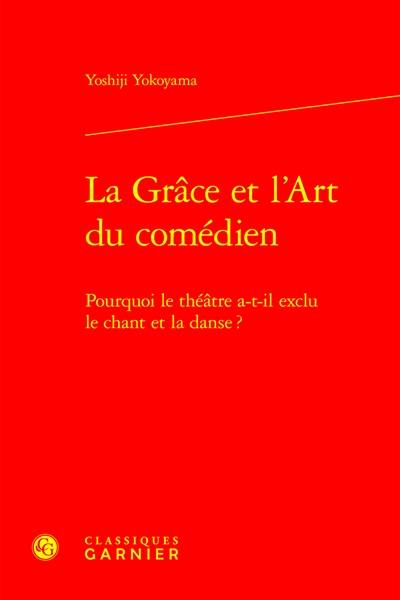 Yoshiji Yokoyama

La Grâce et l'Art du comédien

Pourquoi le théâtre a-t-il exclu le chant et la danse ?

CG

CLASSIQUES
GARNIER